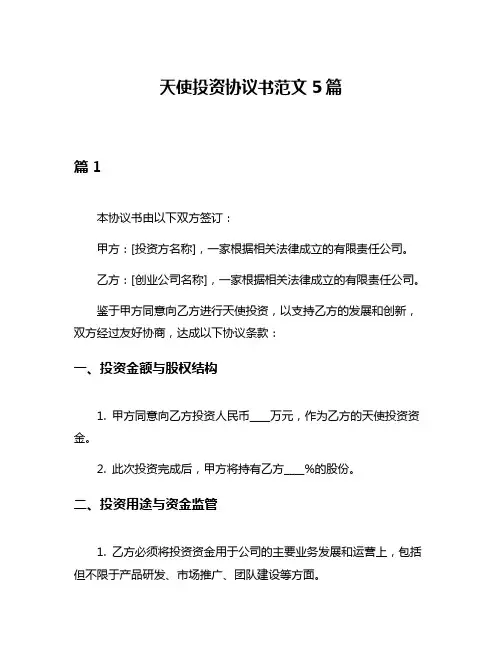 天使投资协议书范文 5 篇

篇 1

本协议书由以下双方签订：

甲方：[投资方名称]，一家根据相关法律成立的有限责任公司。

乙方：[创业公司名称]，一家根据相关法律成立的有限责任公司。

鉴于甲方同意向乙方进行天使投资，以支持乙方的发展和创新，双方经过友好协商，达成以下协议条款：

一、投资金额与股权结构

1. 甲方同意向乙方投资人民币____万元，作为乙方的天使投资资金。

2. 此次投资完成后，甲方将持有乙方____%的股份。

二、投资用途与资金监管

1. 乙方必须将投资资金用于公司的主要业务发展和运营上，包括但不限于产品研发、市场推广、团队建设等方面。